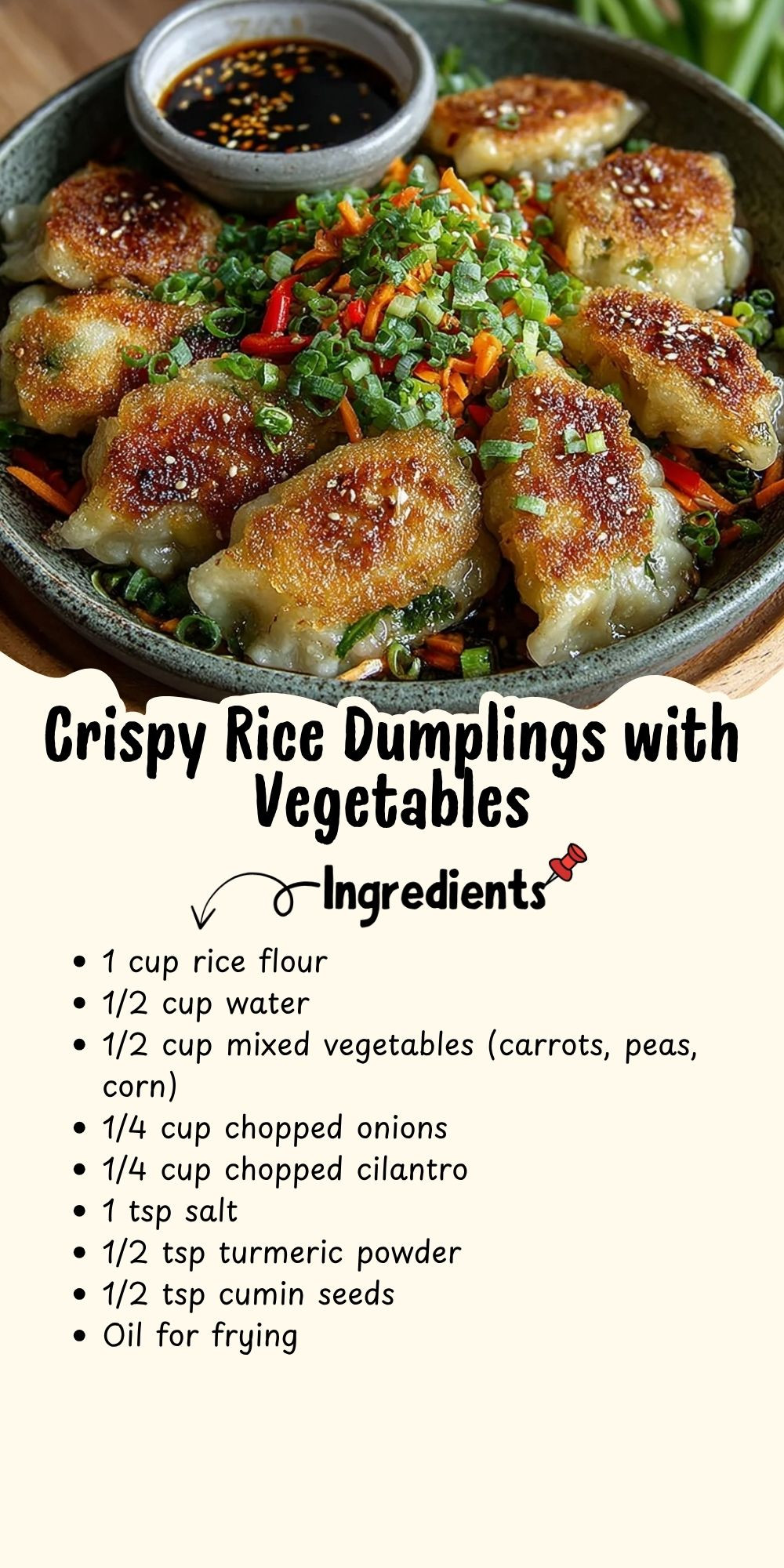 Crispy Rice Dumplings with Vegetables

Ingredients

• 1 cup rice flour
• 1/2 cup water
• 1/2 cup mixed vegetables (carrots, peas, corn)
• 1/4 cup chopped onions
• 1/4 cup chopped cilantro
• 1 tsp salt
• 1/2 tsp turmeric powder
• 1/2 tsp cumin seeds
• Oil for frying